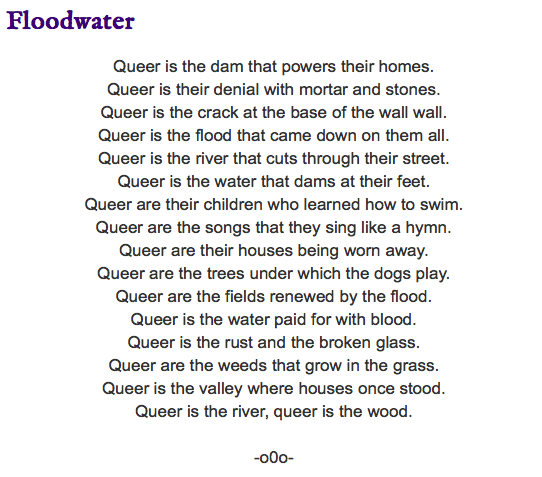 Floodwater

Queer is the dam that powers their homes.
Queer is their denial with mortar and stones.
Queer is the crack at the base of the wall wall.
Queer is the flood that came down on them all.
Queer is the river that cuts through their street.
Queer is the water that dams at their feet.
Queer are their children who learned how to swim.
Queer are the songs that they sing like a hymn.
Queer are their houses being worn away.
Queer are the trees under which the dogs play.
Queer are the fields renewed by the flood.
Queer is the water paid for with blood.
Queer is the rust and the broken glass.
Queer are the weeds that grow in the grass.
Queer is the valley where houses once stood.
Queer is the river, queer is the wood.

-o0o-